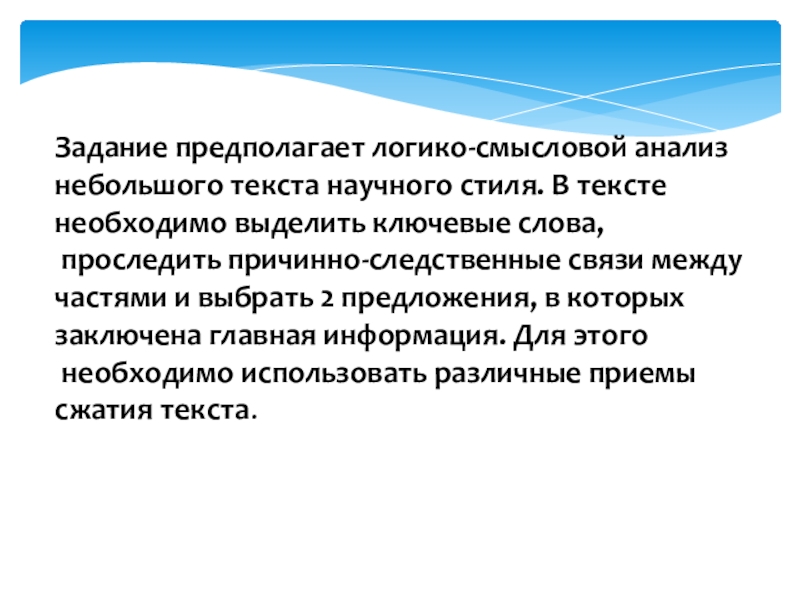 Задание предполагает логико-смысловой анализ небольшого текста научного стиля. В тексте необходимо выделить ключевые слова, проследить причинно-следственные связи между частями и выбрать 2 предложения, в которых заключена главная информация. Для этого необходимо использовать различные приемы сжатия текста.